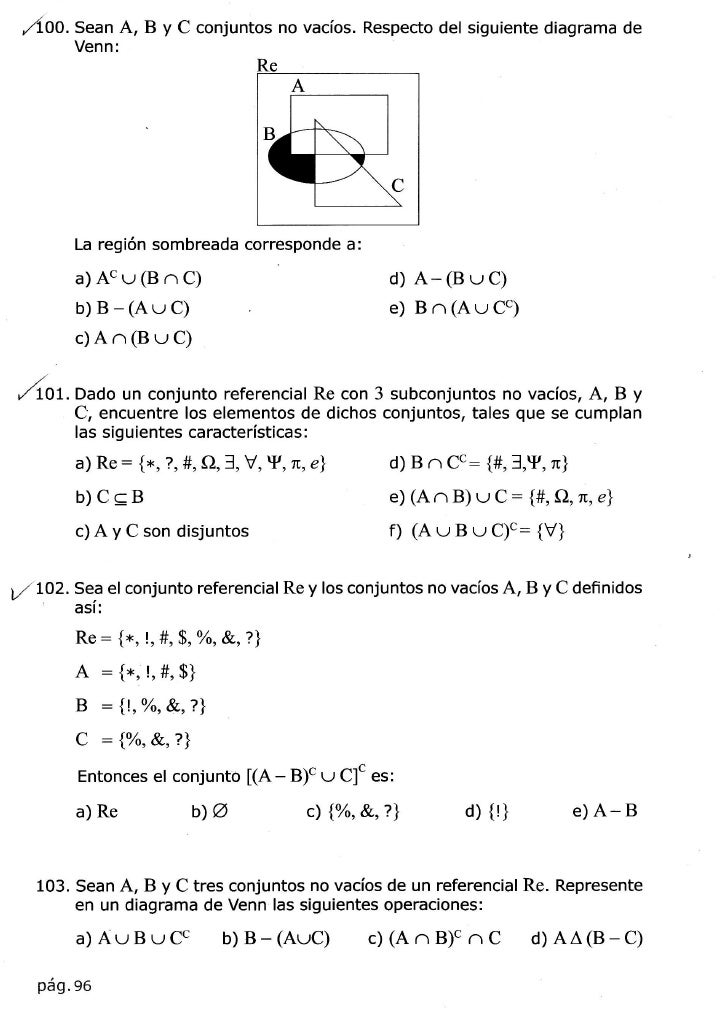 100. Sean A, B y C conjuntos no vacíos. Respecto del siguiente diagrama de Venn:

Re
A
B
C

La región sombreada corresponde a:

a) $A^C \cup (B \cap C)$
b) $B - (A \cup C)$
c) $A \cap (B \cup C)$
d) $A - (B \cup C)$
e) $B \cap (A \cup C^C)$

101. Dado un conjunto referencial Re con 3 subconjuntos no vacíos, A, B y C, encuentre los elementos de dichos conjuntos, tales que se cumplan las siguientes características:

a) $Re = \{*, ?, \#, \Omega, \exists, \forall, \Psi, \pi, e\}$
b) $C \subseteq B$
c) A y C son disjuntos
d) $B \cap C^C = \{\#, \exists, \Psi, \pi\}$
e) $(A \cap B) \cup C = \{\#, \Omega, \pi, e\}$
f) $(A \cup B \cup C)^C = \{\forall\}$

102. Sea el conjunto referencial Re y los conjuntos no vacíos A, B y C definidos así:

$Re = \{*, !, \#, \$, \%, \&, ?\}$

$A = \{*, !, \#, \$\}$

$B = \{!, \%, \&, ?\}$

$C = \{\%, \&, ?\}$

Entonces el conjunto $[(A - B)^C \cup C]^C$ es:

a) Re
b) $\varnothing$
c) $\{\%, \&, ?\}$
d) $\{!\}$
e) $A - B$

103. Sean A, B y C tres conjuntos no vacíos de un referencial Re. Represente en un diagrama de Venn las siguientes operaciones:

a) $A \cup B \cup C^C$
b) $B - (A \cup C)$
c) $(A \cap B)^C \cap C$
d) $A \Delta (B - C)$

pág. 96